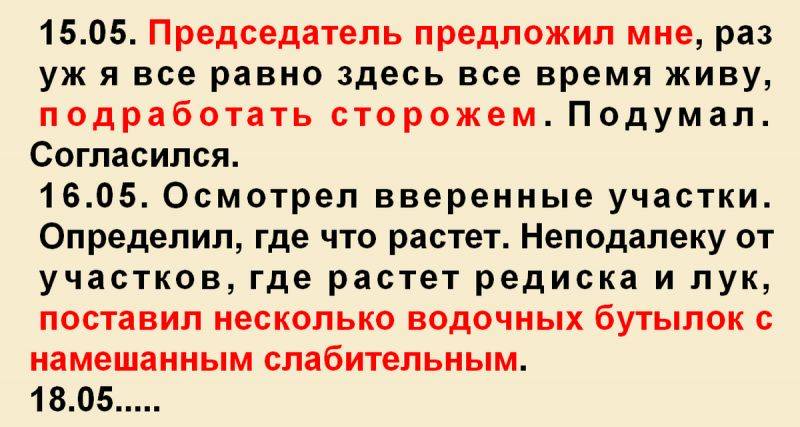 15.05. Председатель предложил мне, раз уж я все равно здесь все время живу, подработать сторожем. Подумал. Согласился.
16.05. Осмотрел вверенные участки. Определил, где что растет. Неподалеку от участков, где растет редиска и лук, поставил несколько водочных бутылок с намешанным слабительным.
18.05.....